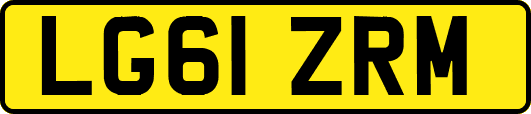 LG61 ZRM